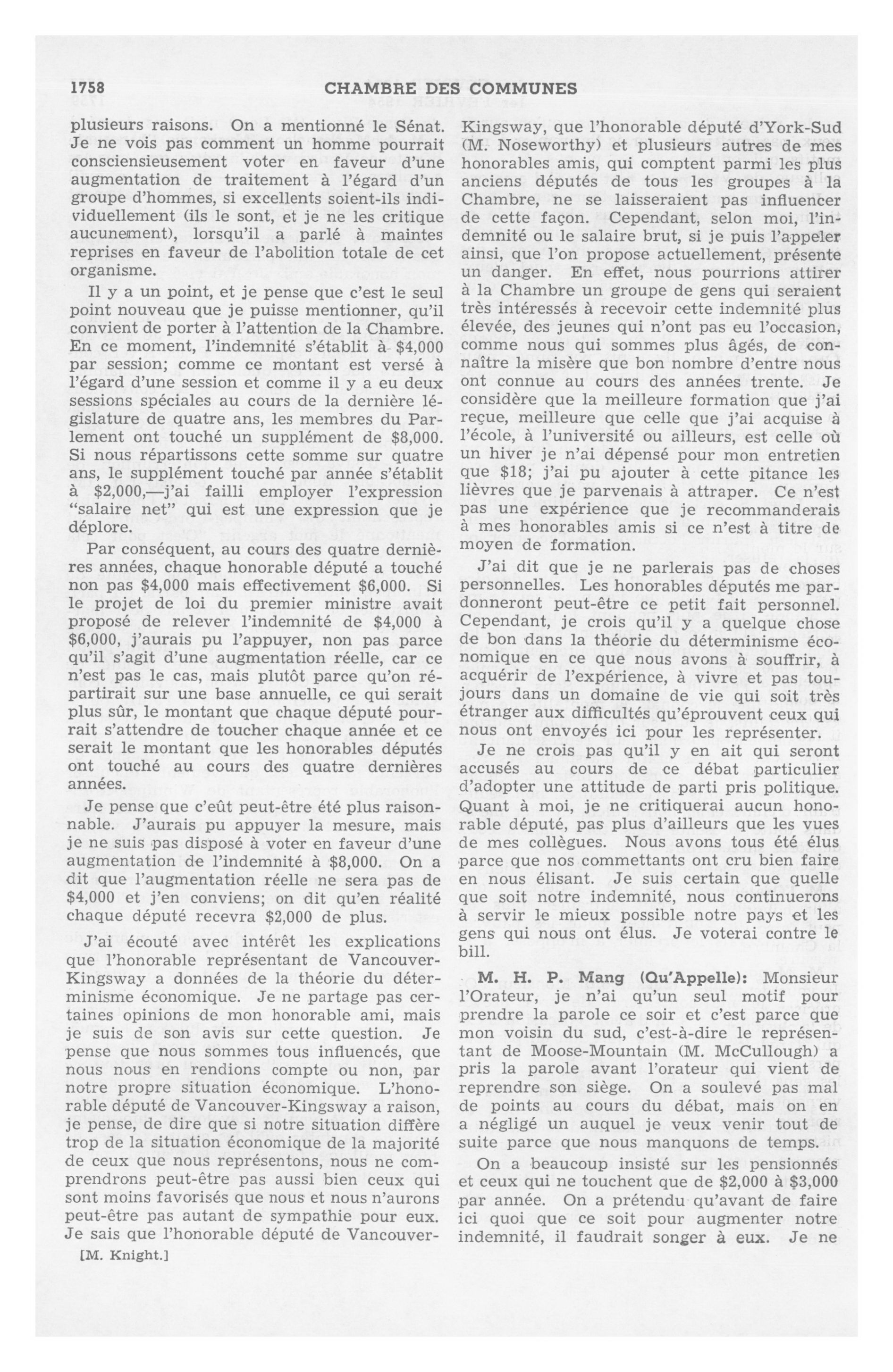 1758 CHAMBRE DES COMMUNES

plusieurs raisons. On a mentionné le Sénat. Je ne vois pas comment un homme pourrait consciensieusement voter en faveur d'une augmentation de traitement à l'égard d'un groupe d'hommes, si excellents soient-ils individuellement (ils le sont, et je ne les critique aucunement), lorsqu'il a parlé à maintes reprises en faveur de l'abolition totale de cet organisme.

Il y a un point, et je pense que c'est le seul point nouveau que je puisse mentionner, qu'il convient de porter à l'attention de la Chambre. En ce moment, l'indemnité s'établit à $4,000 par session; comme ce montant est versé à l'égard d'une session et comme il y a eu deux sessions spéciales au cours de la dernière législature de quatre ans, les membres du Parlement ont touché un supplément de $8,000. Si nous répartissons cette somme sur quatre ans, le supplément touché par année s'établit à $2,000,—j'ai failli employer l'expression "salaire net" qui est une expression que je déplore.

Par conséquent, au cours des quatre dernières années, chaque honorable député a touché non pas $4,000 mais effectivement $6,000. Si le projet de loi du premier ministre avait proposé de relever l'indemnité de $4,000 à $6,000, j'aurais pu l'appuyer, non pas parce qu'il s'agit d'une augmentation réelle, car ce n'est pas le cas, mais plutôt parce qu'on répartirait sur une base annuelle, ce qui serait plus sûr, le montant que chaque député pourrait s'attendre de toucher chaque année et ce serait le montant que les honorables députés ont touché au cours des quatre dernières années.

Je pense que c'eût peut-être été plus raisonnable. J'aurais pu appuyer la mesure, mais je ne suis pas disposé à voter en faveur d'une augmentation de l'indemnité à $8,000. On a dit que l'augmentation réelle ne sera pas de $4,000 et j'en conviens; on dit qu'en réalité chaque député recevra $2,000 de plus.

J'ai écouté avec intérêt les explications que l'honorable représentant de Vancouver-Kingsway a données de la théorie du déterminisme économique. Je ne partage pas certaines opinions de mon honorable ami, mais je suis de son avis sur cette question. Je pense que nous sommes tous influencés, que nous nous en rendions compte ou non, par notre propre situation économique. L'honorable député de Vancouver-Kingsway a raison, je pense, de dire que si notre situation diffère trop de la situation économique de la majorité de ceux que nous représentons, nous ne comprendrons peut-être pas aussi bien ceux qui sont moins favorisés que nous et nous n'aurons peut-être pas autant de sympathie pour eux. Je sais que l'honorable député de Vancouver-

[M. Knight.]

Kingsway, que l'honorable député d'York-Sud (M. Noseworthy) et plusieurs autres de mes honorables amis, qui comptent parmi les plus anciens députés de tous les groupes à la Chambre, ne se laisseraient pas influencer de cette façon. Cependant, selon moi, l'indemnité ou le salaire brut, si je puis l'appeler ainsi, que l'on propose actuellement, présente un danger. En effet, nous pourrions attirer à la Chambre un groupe de gens qui seraient très intéressés à recevoir cette indemnité plus élevée, des jeunes qui n'ont pas eu l'occasion, comme nous qui sommes plus âgés, de connaître la misère que bon nombre d'entre nous ont connue au cours des années trente. Je considère que la meilleure formation que j'ai reçue, meilleure que celle que j'ai acquise à l'école, à l'université ou ailleurs, est celle où un hiver je n'ai dépensé pour mon entretien que $18; j'ai pu ajouter à cette pitance les lièvres que je parvenais à attraper. Ce n'est pas une expérience que je recommanderais à mes honorables amis si ce n'est à titre de moyen de formation.

J'ai dit que je ne parlerais pas de choses personnelles. Les honorables députés me pardonneront peut-être ce petit fait personnel. Cependant, je crois qu'il y a quelque chose de bon dans la théorie du déterminisme économique en ce que nous avons à souffrir, à acquérir de l'expérience, à vivre et pas toujours dans un domaine de vie qui soit très étranger aux difficultés qu'éprouvent ceux qui nous ont envoyés ici pour les représenter.

Je ne crois pas qu'il y en ait qui seront accusés au cours de ce débat particulier d'adopter une attitude de parti pris politique. Quant à moi, je ne critiquerai aucun honorable député, pas plus d'ailleurs que les vues de mes collègues. Nous avons tous été élus parce que nos commettants ont cru bien faire en nous élisant. Je suis certain que quelle que soit notre indemnité, nous continuerons à servir le mieux possible notre pays et les gens qui nous ont élus. Je voterai contre le bill.

M. H. P. Mang (Qu'Appelle): Monsieur l'Orateur, je n'ai qu'un seul motif pour prendre la parole ce soir et c'est parce que mon voisin du sud, c'est-à-dire le représentant de Moose-Mountain (M. McCullough) a pris la parole avant l'orateur qui vient de reprendre son siège. On a soulevé pas mal de points au cours du débat, mais on en a négligé un auquel je veux venir tout de suite parce que nous manquons de temps.

On a beaucoup insisté sur les pensionnés et ceux qui ne touchent que de $2,000 à $3,000 par année. On a prétendu qu'avant de faire ici quoi que ce soit pour augmenter notre indemnité, il faudrait songer à eux. Je ne